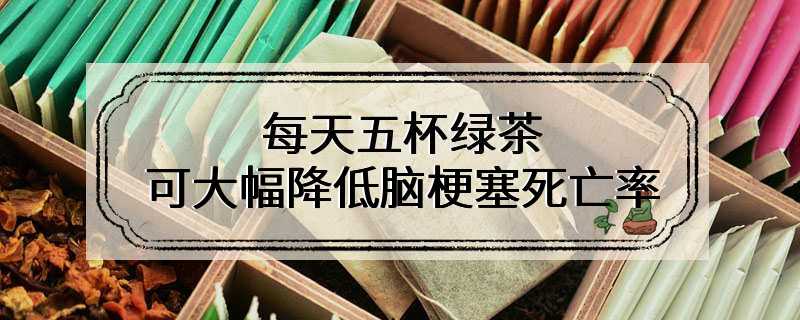 每天五杯绿茶
可大幅降低脑梗塞死亡率